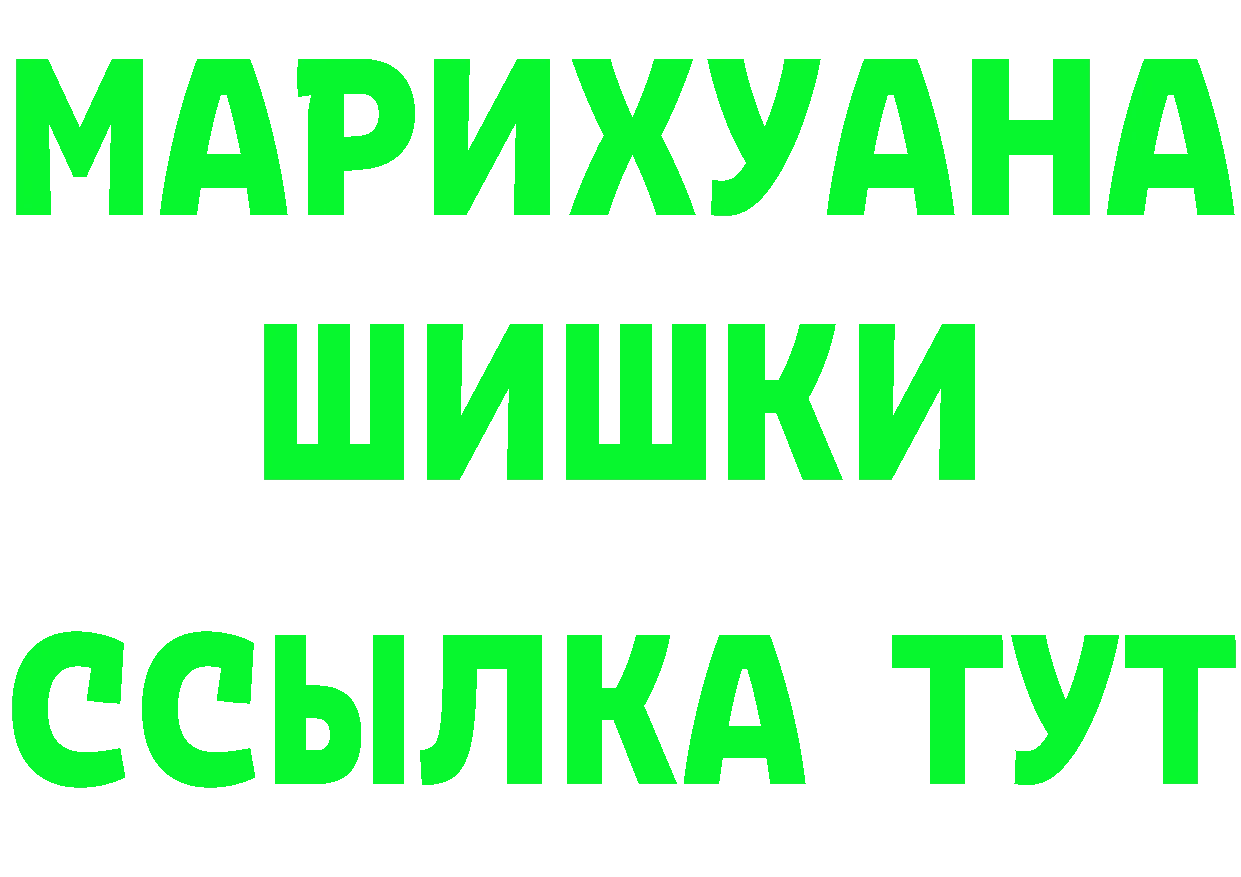 МАРИХУАНА
ШИШКИ
ССЫЛКА ТУТ